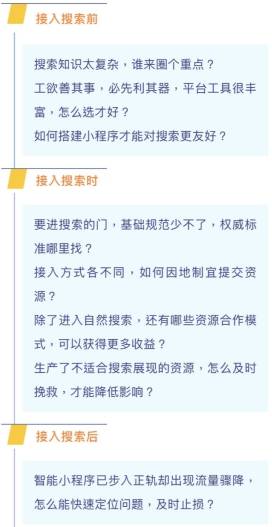 接入搜索前

搜索知识太复杂，谁来圈个重点？
工欲善其事，必先利其器，平台工具很丰富，怎么选才好？
如何搭建小程序才能对搜索更友好？

接入搜索时

要进搜索的门，基础规范少不了，权威标准哪里找？
接入方式各不同，如何因地制宜提交资源？
除了进入自然搜索，还有哪些资源合作模式，可以获得更多收益？
生产了不适合搜索展现的资源，怎么及时挽救，才能降低影响？

接入搜索后

智能小程序已步入正轨却出现流量骤降，怎么能快速定位问题，及时止损？